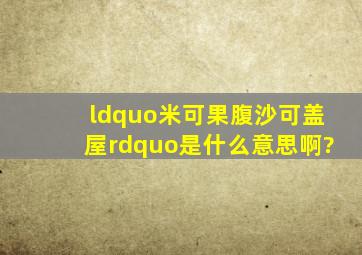 ldquo米可果腹沙可盖屋rdquo是什么意思啊?